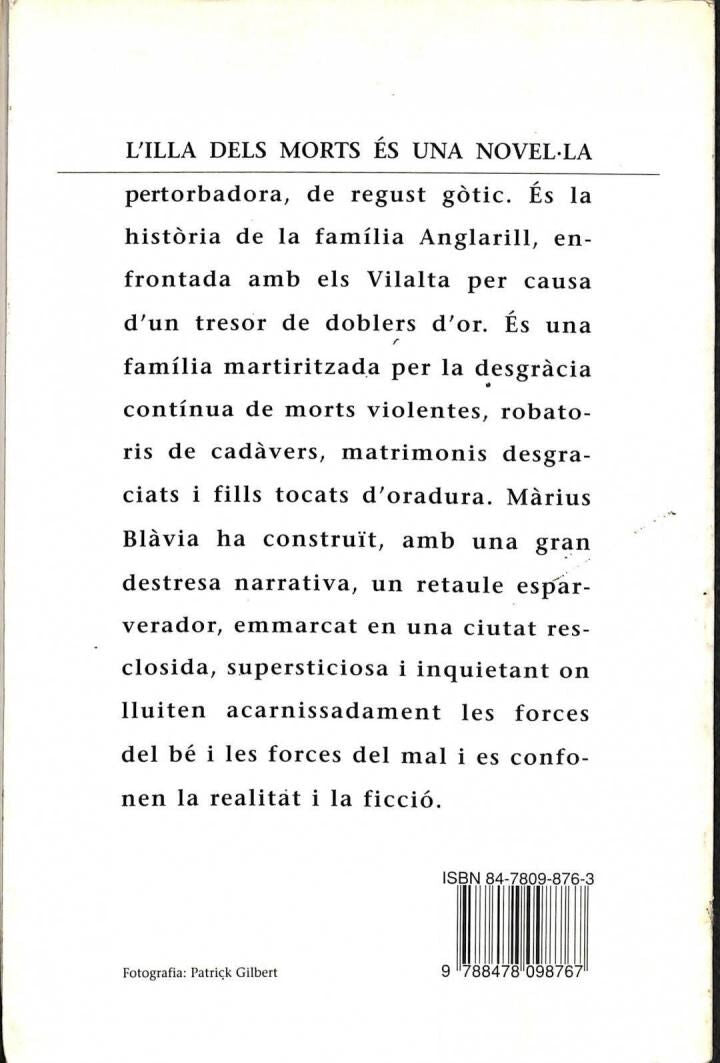 L'ILLA DELS MORTS ÉS UNA NOVEL·LA

pertorbadora, de regust gòtic. És la història de la família Anglarill, enfrontada amb els Vilalta per causa d'un tresor de doblers d'or. És una família martiritzada per la desgràcia contínua de morts violentes, robatoris de cadàvers, matrimonis desgraciats i fills tocats d'oradura. Màrius Blàvia ha construït, amb una gran destresa narrativa, un retaule esparverador, emmarcat en una ciutat resclosida, supersticiosa i inquietant on lluiten acarnissadament les forces del bé i les forces del mal i es confonen la realitat i la ficció.

ISBN 84-7809-876-3

9 788478 098767

Fotografia: Patrick Gilbert